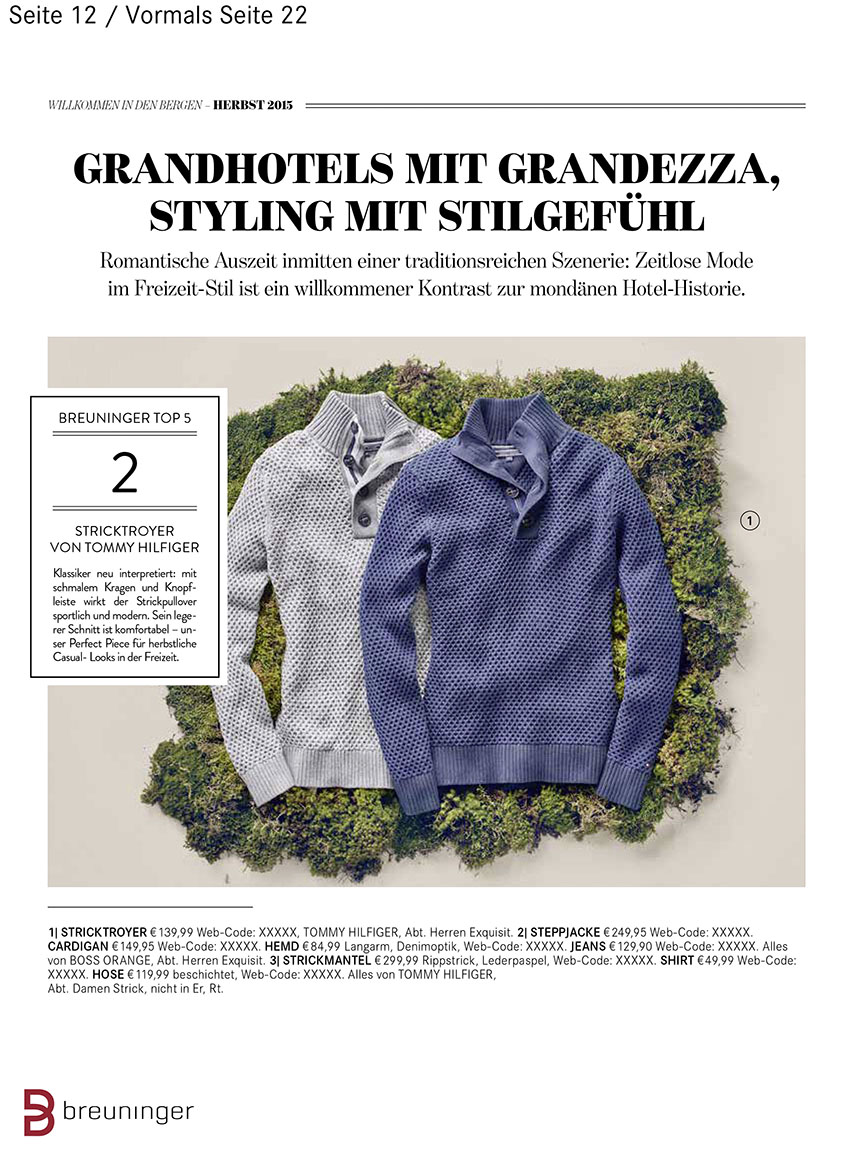 Seite 12 / Vormals Seite 22

WILLKOMMEN IN DEN BERGEN – HERBST 2015

GRANDHOTELS MIT GRANDEZZA, STYLING MIT STILGEFÜHL

Romantische Auszeit inmitten einer traditionsreichen Szenerie: Zeitlose Mode im Freizeit-Stil ist ein willkommener Kontrast zur mondänen Hotel-Historie.

BREUNINGER TOP 5

2

STRICKTROYER VON TOMMY HILFIGER

Klassiker neu interpretiert: mit schmalem Kragen und Knopfleiste wirkt der Strickpullover sportlich und modern. Sein legerer Schnitt ist komfortabel – unser Perfect Piece für herbstliche Casual- Looks in der Freizeit.

1

1| STRICKTROYER € 139,99 Web-Code: XXXXX, TOMMY HILFIGER, Abt. Herren Exquisit. 2| STEPPJACKE € 249,95 Web-Code: XXXXX. CARDIGAN € 149,95 Web-Code: XXXXX. HEMD € 84,99 Langarm, Denimoptik, Web-Code: XXXXX. JEANS € 129,90 Web-Code: XXXXX. Alles von BOSS ORANGE, Abt. Herren Exquisit. 3| STRICKMANTEL € 299,99 Rippstrick, Lederpaspel, Web-Code: XXXXX. SHIRT € 49,99 Web-Code: XXXXX. HOSE € 119,99 beschichtet, Web-Code: XXXXX. Alles von TOMMY HILFIGER, Abt. Damen Strick, nicht in Er, Rt.

breuninger